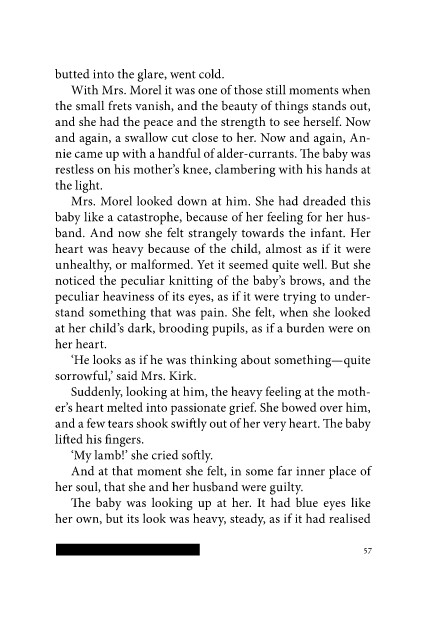 butted into the glare, went cold.

With Mrs. Morel it was one of those still moments when the small frets vanish, and the beauty of things stands out, and she had the peace and the strength to see herself. Now and again, a swallow cut close to her. Now and again, Annie came up with a handful of alder-currants. The baby was restless on his mother's knee, clambering with his hands at the light.

Mrs. Morel looked down at him. She had dreaded this baby like a catastrophe, because of her feeling for her husband. And now she felt strangely towards the infant. Her heart was heavy because of the child, almost as if it were unhealthy, or malformed. Yet it seemed quite well. But she noticed the peculiar knitting of the baby's brows, and the peculiar heaviness of its eyes, as if it were trying to understand something that was pain. She felt, when she looked at her child's dark, brooding pupils, as if a burden were on her heart.

'He looks as if he was thinking about something—quite sorrowful,' said Mrs. Kirk.

Suddenly, looking at him, the heavy feeling at the mother's heart melted into passionate grief. She bowed over him, and a few tears shook swiftly out of her very heart. The baby lifted his fingers.

'My lamb!' she cried softly.

And at that moment she felt, in some far inner place of her soul, that she and her husband were guilty.

The baby was looking up at her. It had blue eyes like her own, but its look was heavy, steady, as if it had realised

57